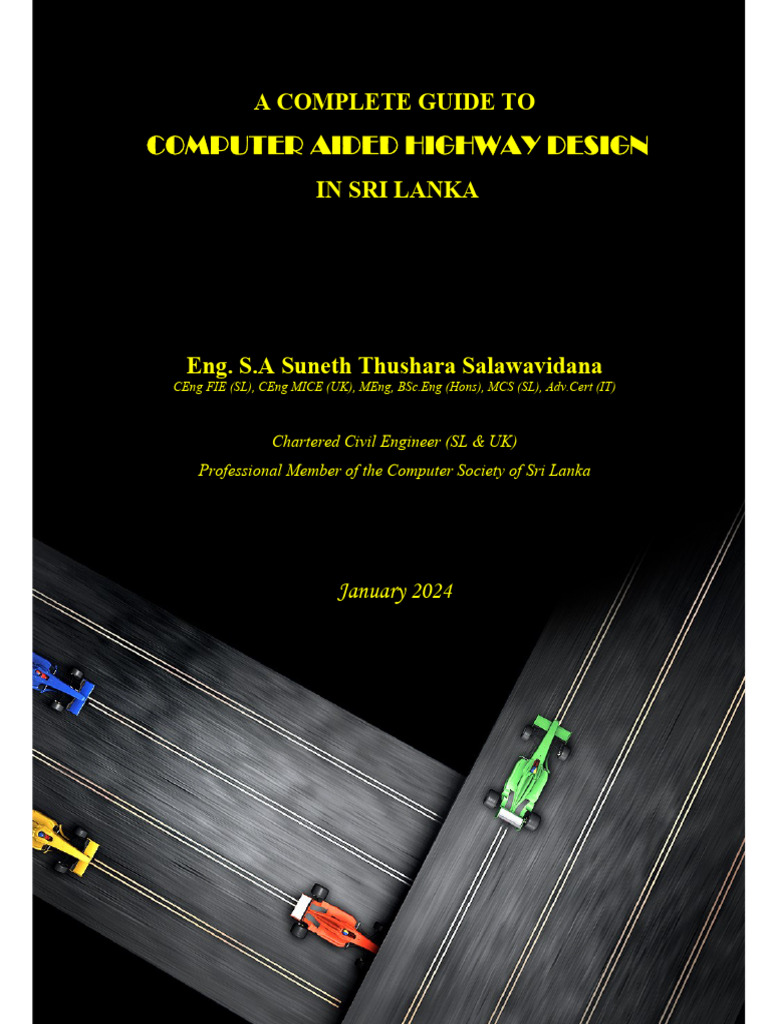 A COMPLETE GUIDE TO
COMPUTER AIDED HIGHWAY DESIGN
IN SRI LANKA

Eng. S.A Suneth Thushara Salawavidana
CEng FIE (SL), CEng MICE (UK), MEng, BSc.Eng (Hons), MCS (SL), Adv.Cert (IT)

Chartered Civil Engineer (SL & UK)
Professional Member of the Computer Society of Sri Lanka

January 2024